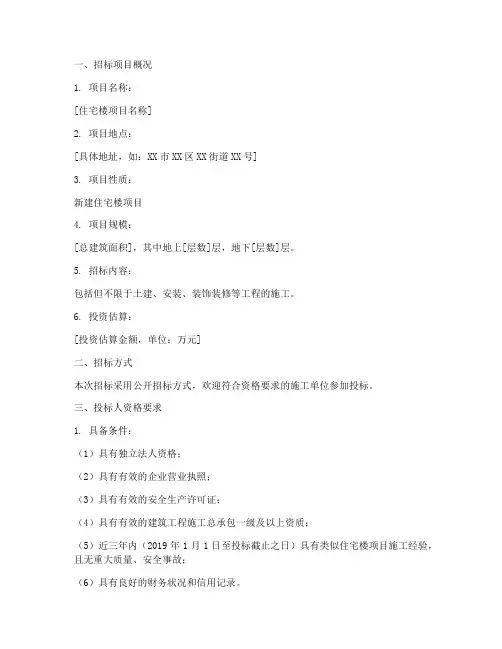 一、招标项目概况

1. 项目名称：

[住宅楼项目名称]

2. 项目地点：

[具体地址，如：XX市XX区XX街道XX号]

3. 项目性质：

新建住宅楼项目

4. 项目规模：

[总建筑面积]，其中地上[层数]层，地下[层数]层。

5. 招标内容：

包括但不限于土建、安装、装饰装修等工程的施工。

6. 投资估算：

[投资估算金额，单位：万元]

二、招标方式

本次招标采用公开招标方式，欢迎符合资格要求的施工单位参加投标。

三、投标人资格要求

1. 具备条件：

（1）具有独立法人资格；

（2）具有有效的企业营业执照；

（3）具有有效的安全生产许可证；

（4）具有有效的建筑工程施工总承包一级及以上资质；

（5）近三年内（2019年1月1日至投标截止之日）具有类似住宅楼项目施工经验，且无重大质量、安全事故；

（6）具有良好的财务状况和信用记录。